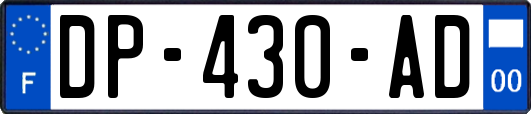 F
DP-430-AD
00